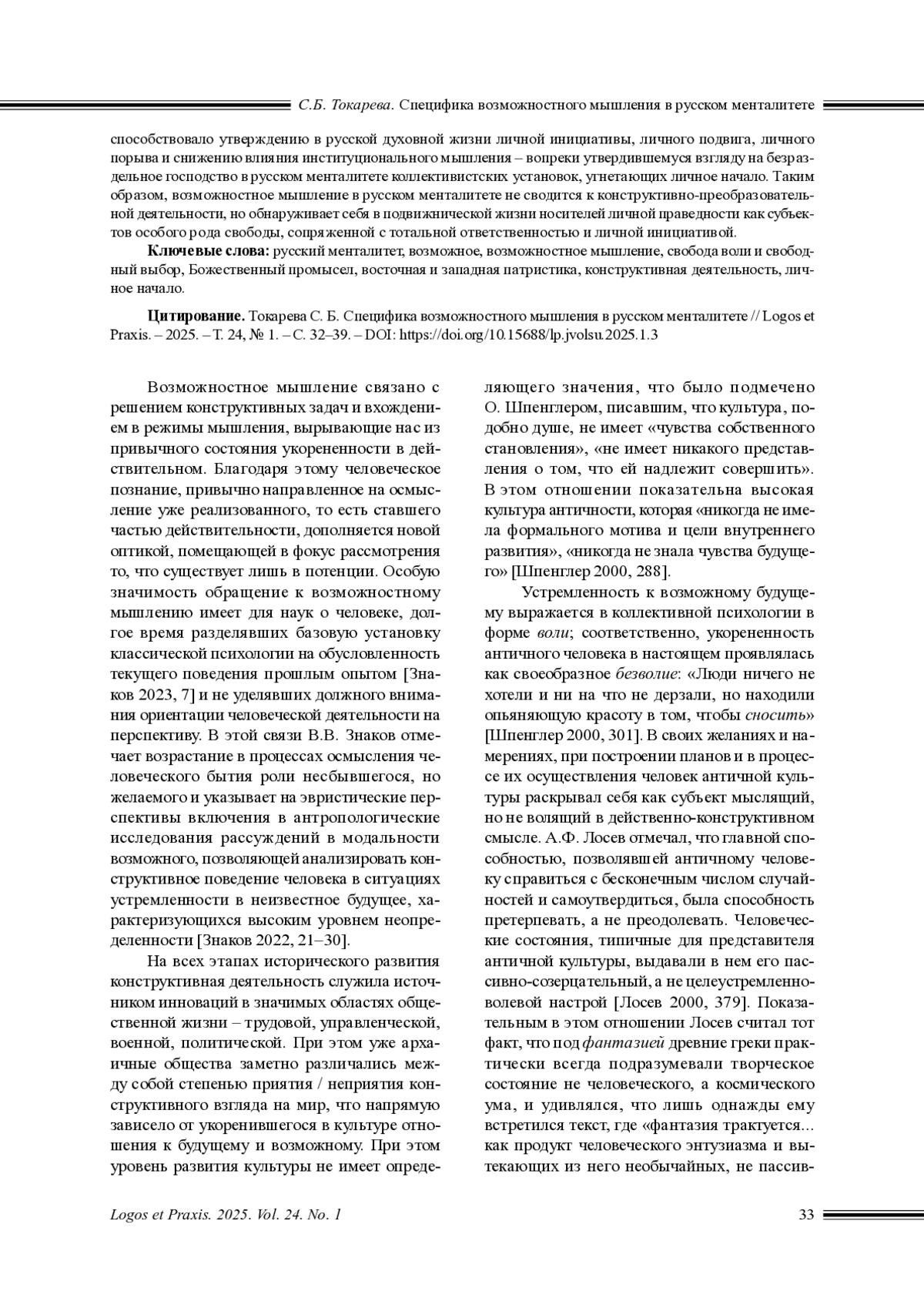 С.Б. Токарева. Специфика возможностного мышления в русском менталитете

способствовало утверждению в русской духовной жизни личной инициативы, личного подвига, личного порыва и снижению влияния институционального мышления – вопреки утвердившемуся взгляду на безраздельное господство в русском менталитете коллективистских установок, угнетающих личное начало. Таким образом, возможностное мышление в русском менталитете не сводится к конструктивно-преобразовательной деятельности, но обнаруживает себя в подвижнической жизни носителей личной праведности как субъектов особого рода свободы, сопряженной с тотальной ответственностью и личной инициативой.

Ключевые слова: русский менталитет, возможное, возможностное мышление, свобода воли и свободный выбор, Божественный промысел, восточная и западная патристика, конструктивная деятельность, личное начало.

Цитирование. Токарева С. Б. Специфика возможностного мышления в русском менталитете // Logos et Praxis. – 2025. – Т. 24, № 1. – С. 32–39. – DOI: https://doi.org/10.15688/lp.jvolsu.2025.1.3

Возможностное мышление связано с решением конструктивных задач и вхождением в режимы мышления, вырывающие нас из привычного состояния укорененности в действительном. Благодаря этому человеческое познание, привычно направленное на осмысление уже реализованного, то есть ставшего частью действительности, дополняется новой оптикой, помещающей в фокус рассмотрения то, что существует лишь в потенции. Особую значимость обращение к возможностному мышлению имеет для наук о человеке, долгое время разделявших базовую установку классической психологии на обусловленность текущего поведения прошлым опытом [Знаков 2023, 7] и не уделявших должного внимания ориентации человеческой деятельности на перспективу. В этой связи В.В. Знаков отмечает возрастание в процессах осмысления человеческого бытия роли несбывшегося, но желаемого и указывает на эвристические перспективы включения в антропологические исследования рассуждений в модальности возможного, позволяющей анализировать конструктивное поведение человека в ситуациях устремленности в неизвестное будущее, характеризующихся высоким уровнем неопределенности [Знаков 2022, 21–30].

На всех этапах исторического развития конструктивная деятельность служила источником инноваций в значимых областях общественной жизни – трудовой, управленческой, военной, политической. При этом уже архаичные общества заметно различались между собой степенью приятия / неприятия конструктивного взгляда на мир, что напрямую зависело от укоренившегося в культуре отношения к будущему и возможному. При этом уровень развития культуры не имеет определяющего значения, что было подмечено О. Шпенглером, писавшим, что культура, подобно душе, не имеет «чувства собственного становления», «не имеет никакого представления о том, что ей надлежит совершить». В этом отношении показательна высокая культура античности, которая «никогда не имела формального мотива и цели внутреннего развития», «никогда не знала чувства будущего» [Шпенглер 2000, 288].

Устремленность к возможному будущему выражается в коллективной психологии в форме воли; соответственно, укорененность античного человека в настоящем проявлялась как своеобразное безволие: «Люди ничего не хотели и ни на что не дерзали, но находили опьяняющую красоту в том, чтобы сносить» [Шпенглер 2000, 301]. В своих желаниях и намерениях, при построении планов и в процессе их осуществления человек античной культуры раскрывал себя как субъект мыслящий, но не волящий в действенно-конструктивном смысле. А.Ф. Лосев отмечал, что главной способностью, позволявшей античному человеку справиться с бесконечным числом случайностей и самоутвердиться, была способность претерпевать, а не преодолевать. Человеческие состояния, типичные для представителя античной культуры, выдавали в нем его пассивно-созерцательный, а не целеустремленно-волевой настрой [Лосев 2000, 379]. Показательным в этом отношении Лосев считал тот факт, что под фантазией древние греки практически всегда подразумевали творческое состояние не человеческого, а космического ума, и удивлялся, что лишь однажды ему встретился текст, где «фантазия трактуется... как продукт человеческого энтузиазма и вытекающих из него необычайных, не пассив-

Logos et Praxis. 2025. Vol. 24. No. 1 33